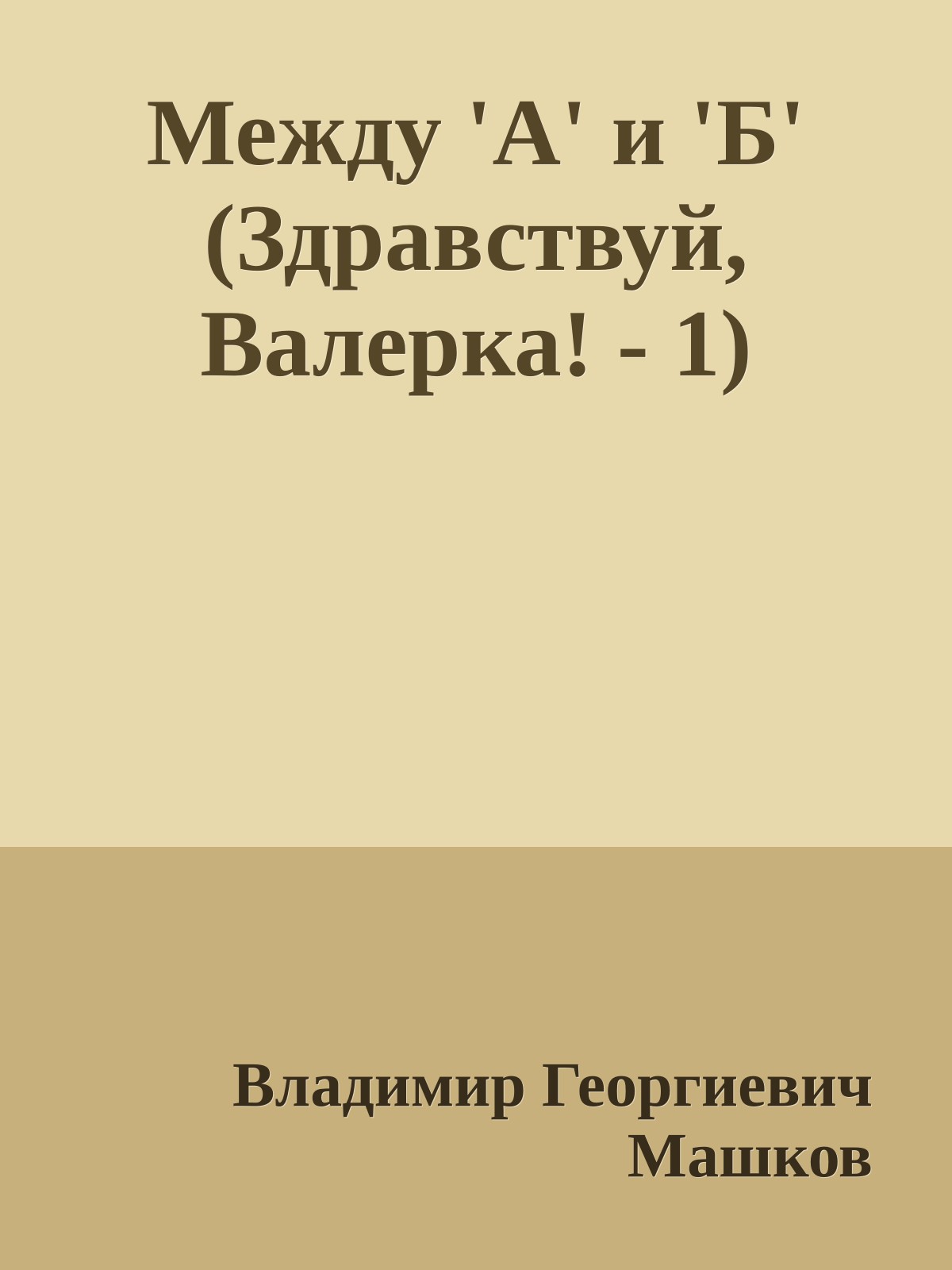 Между 'А' и 'Б' (Здравствуй, Валерка! - 1)

Владимир Георгиевич Машков